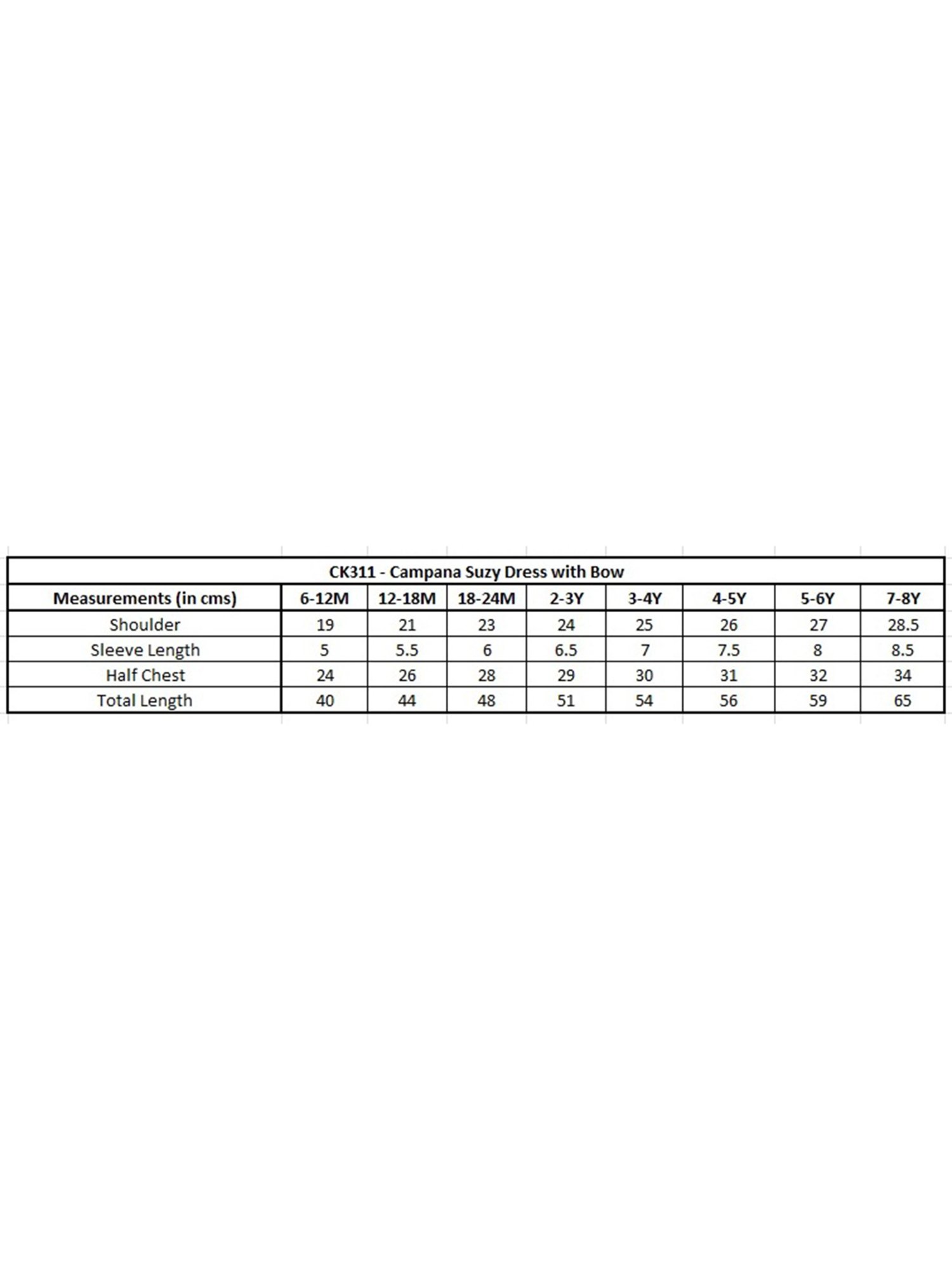 CK311 - Campana Suzy Dress with Bow

| Measurements (in cms) | 6-12M | 12-18M | 18-24M | 2-3Y | 3-4Y | 4-5Y | 5-6Y | 7-8Y |
|---|---|---|---|---|---|---|---|---|
| Shoulder | 19 | 21 | 23 | 24 | 25 | 26 | 27 | 28.5 |
| Sleeve Length | 5 | 5.5 | 6 | 6.5 | 7 | 7.5 | 8 | 8.5 |
| Half Chest | 24 | 26 | 28 | 29 | 30 | 31 | 32 | 34 |
| Total Length | 40 | 44 | 48 | 51 | 54 | 56 | 59 | 65 |